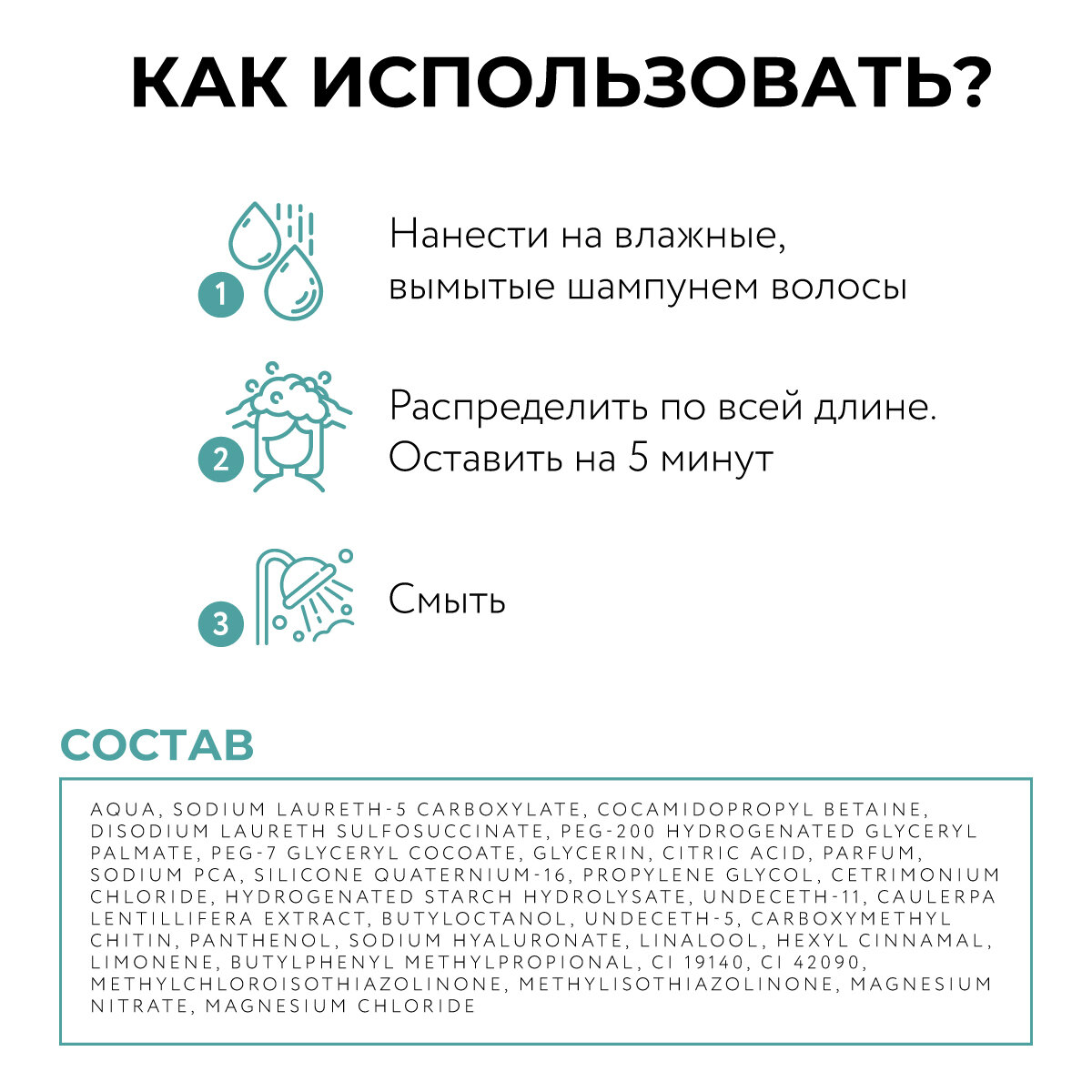 КАК ИСПОЛЬЗОВАТЬ?

1

Нанести на влажные, вымытые шампунем волосы

2

Распределить по всей длине. Оставить на 5 минут

3

Смыть

СОСТАВ

AQUA, SODIUM LAURETH-5 CARBOXYLATE, COCAMIDOPROPYL BETAINE, DISODIUM LAURETH SULFOSUCCINATE, PEG-200 HYDROGENATED GLYCERYL PALMATE, PEG-7 GLYCERYL COCOATE, GLYCERIN, CITRIC ACID, PARFUM, SODIUM PCA, SILICONE QUATERNIUM-16, PROPYLENE GLYCOL, CETRIMONIUM CHLORIDE, HYDROGENATED STARCH HYDROLYSATE, UNDECETH-11, CAULERPA LENTILLIFERA EXTRACT, BUTYLOCTANOL, UNDECETH-5, CARBOXYMETHYL CHITIN, PANTHENOL, SODIUM HYALURONATE, LINALOOL, HEXYL CINNAMAL, LIMONENE, BUTYLPHENYL METHYLPROPIONAL, CI 19140, CI 42090, METHYLCHLOROISOTHIAZOLINONE, METHYLISOTHIAZOLINONE, MAGNESIUM NITRATE, MAGNESIUM CHLORIDE